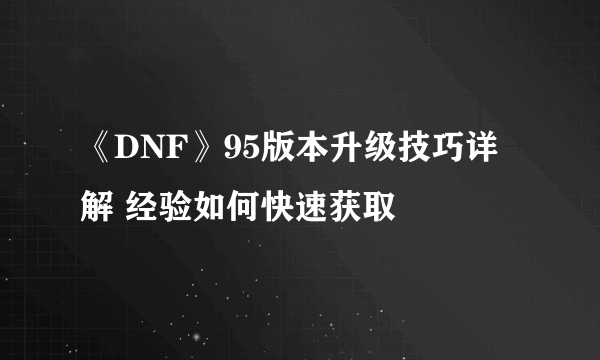 《DNF》95版本升级技巧详解 经验如何快速获取